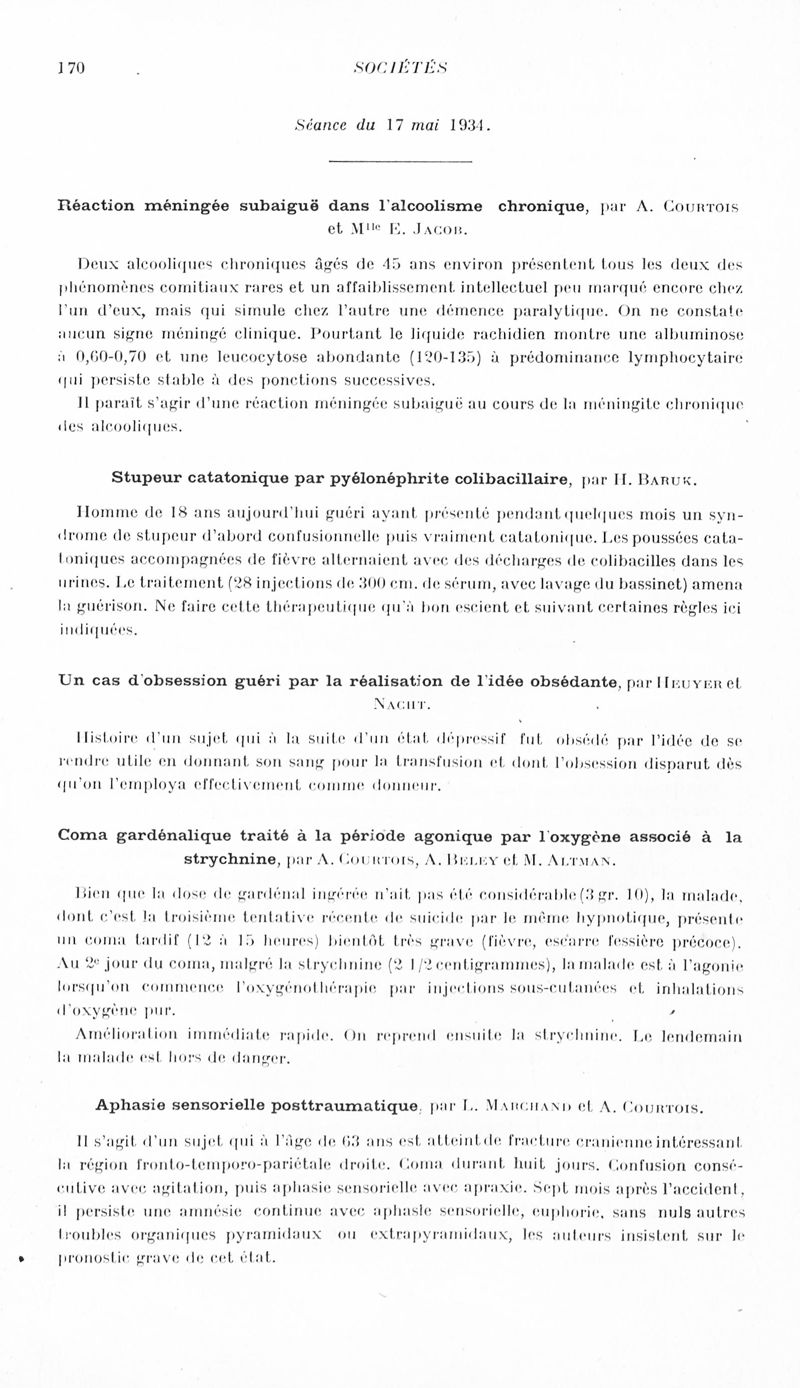 170 SOCIÉTÉS

Séance du 17 mai 1934.

Réaction méningée subaiguë dans l'alcoolisme chronique, par A. Courtois et Mlle E. Jacob.

Deux alcooliques chroniques âgés de 45 ans environ présentent tous les deux des phénomènes comitiaux rares et un affaiblissement intellectuel peu marqué encore chez l'un d'eux, mais qui simule chez l'autre une démence paralytique. On ne constate aucun signe méningé clinique. Pourtant le liquide rachidien montre une albuminose à 0,60-0,70 et une leucocytose abondante (120-135) à prédominance lymphocytaire qui persiste stable à des ponctions successives.

Il paraît s'agir d'une réaction méningée subaiguë au cours de la méningite chronique des alcooliques.

Stupeur catatonique par pyélonéphrite colibacillaire, par H. Baruk.

Homme de 18 ans aujourd'hui guéri ayant présenté pendant quelques mois un syndrome de stupeur d'abord confusionnelle puis vraiment catatonique. Les poussées catatoniques accompagnées de fièvre alternaient avec des décharges de colibacilles dans les urines. Le traitement (28 injections de 300 cm. de sérum, avec lavage du bassinet) amena la guérison. Ne faire cette thérapeutique qu'à bon escient et suivant certaines règles ici indiquées.

Un cas d'obsession guéri par la réalisation de l'idée obsédante, par Heuyer et Nacht.

Histoire d'un sujet qui à la suite d'un état dépressif fut obsédé par l'idée de se rendre utile en donnant son sang pour la transfusion et dont l'obsession disparut dès qu'on l'employa effectivement comme donneur.

Coma gardénalique traité à la période agonique par l'oxygène associé à la strychnine, par A. Courtois, A. Beley et M. Altman.

Bien que la dose de gardénal ingérée n'ait pas été considérable (3 gr. 10), la malade, dont c'est la troisième tentative récente de suicide par le même hypnotique, présente un coma tardif (12 à 15 heures) bientôt très grave (fièvre, escarre fessière précoce). Au 2e jour du coma, malgré la strychnine (2 1/2 centigrammes), la malade est à l'agonie lorsqu'on commence l'oxygénothérapie par injections sous-cutanées et inhalations d'oxygène pur.

Amélioration immédiate rapide. On reprend ensuite la strychnine. Le lendemain la malade est hors de danger.

Aphasie sensorielle posttraumatique, par L. Marchand et A. Courtois.

Il s'agit d'un sujet qui à l'âge de 63 ans est atteint de fracture cranienne intéressant la région fronto-temporo-pariétale droite. Coma durant huit jours. Confusion consécutive avec agitation, puis aphasie sensorielle avec apraxie. Sept mois après l'accident, il persiste une amnésie continue avec aphasie sensorielle, euphorie, sans nuls autres troubles organiques pyramidaux ou extrapyramidaux, les auteurs insistent sur le pronostic grave de cet état.